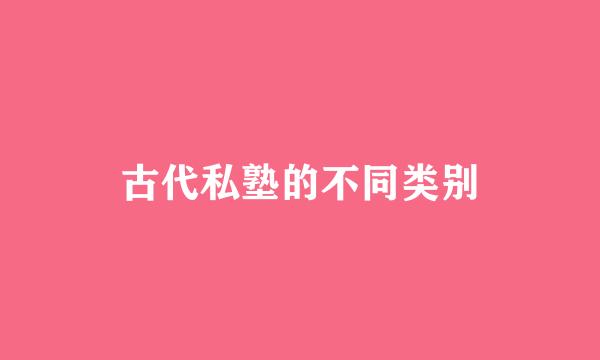 古代私塾的不同类别